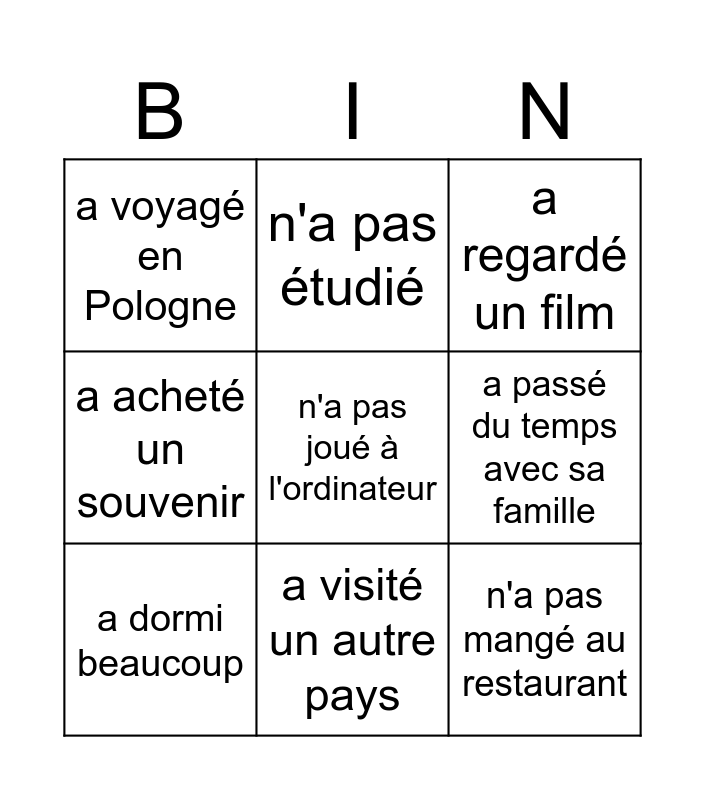 | B | I | N |
|---|---|---|
| a voyagé en Pologne | n'a pas étudié | a regardé un film |
| a acheté un souvenir | n'a pas joué à l'ordinateur | a passé du temps avec sa famille |
| a dormi beaucoup | a visité un autre pays | n'a pas mangé au restaurant |